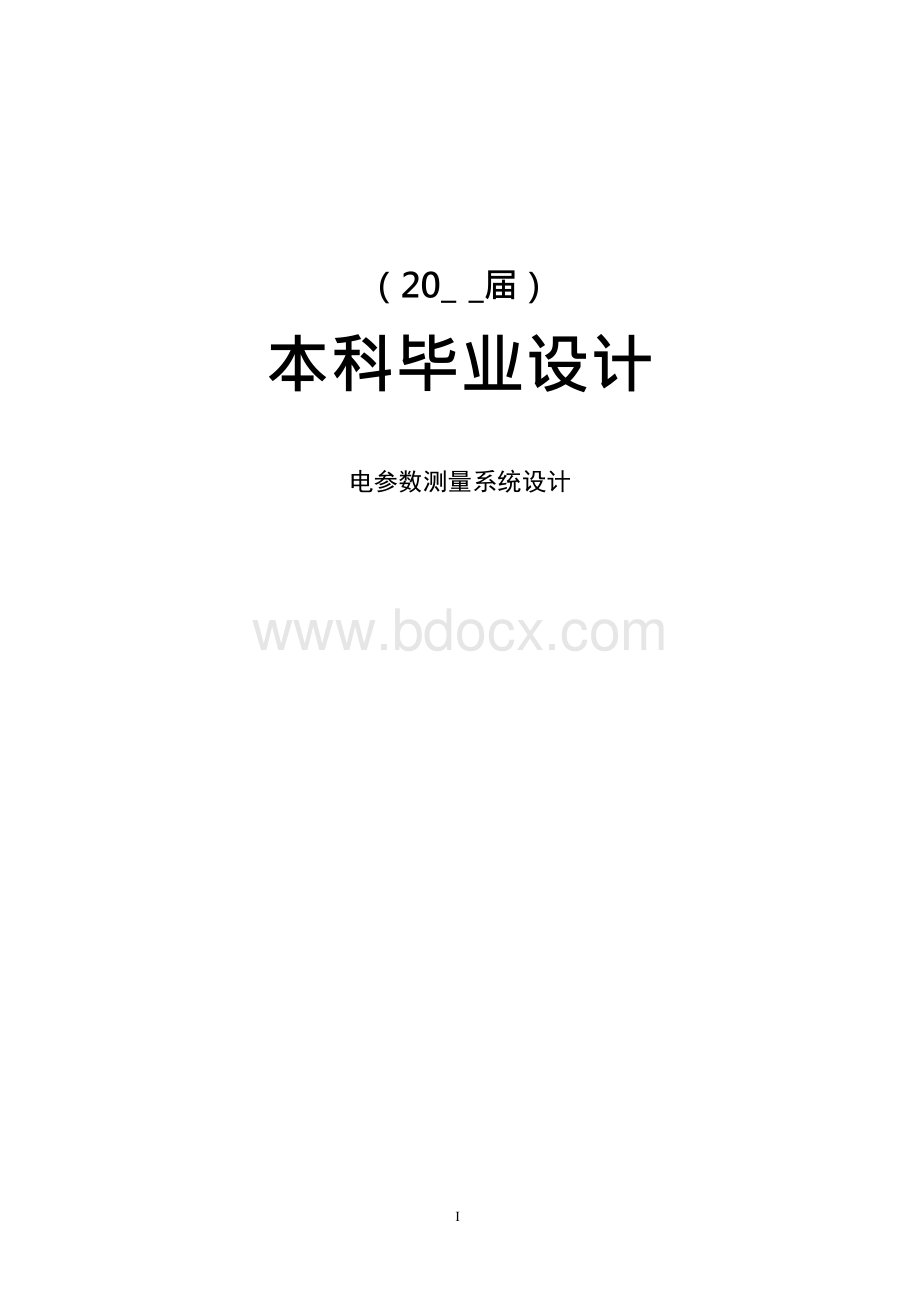 （20_ _届）

本科毕业设计

电参数测量系统设计

www.bdocx.com

I